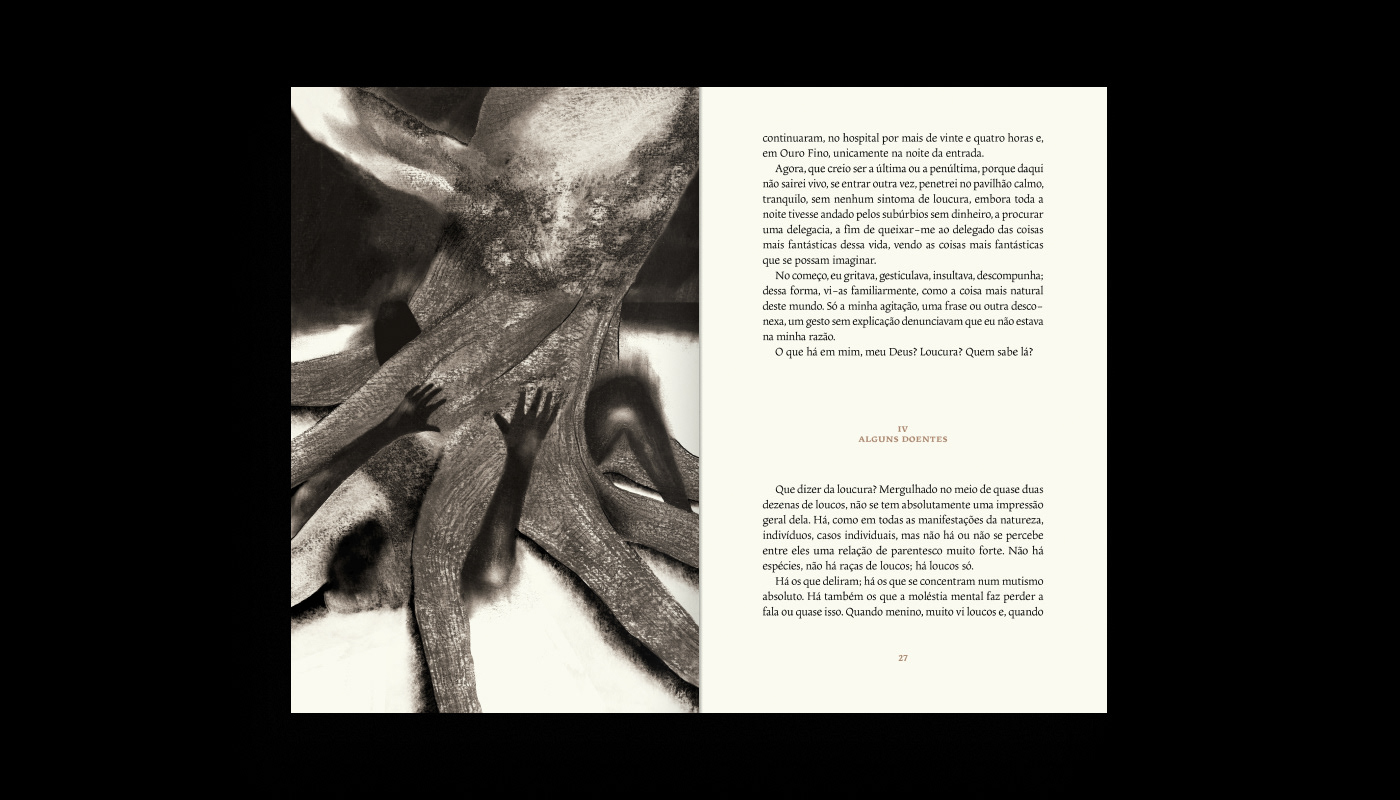 continuaram, no hospital por mais de vinte e quatro horas e, em Ouro Fino, unicamente na noite da entrada.

Agora, que creio ser a última ou a penúltima, porque daqui não sairei vivo, se entrar outra vez, penetrei no pavilhão calmo, tranquilo, sem nenhum sintoma de loucura, embora toda a noite tivesse andado pelos subúrbios sem dinheiro, a procurar uma delegacia, a fim de queixar-me ao delegado das coisas mais fantásticas dessa vida, vendo as coisas mais fantásticas que se possam imaginar.

No começo, eu gritava, gesticulava, insultava, descompunha; dessa forma, vi-as familiarmente, como a coisa mais natural deste mundo. Só a minha agitação, uma frase ou outra desconexa, um gesto sem explicação denunciavam que eu não estava na minha razão.

O que há em mim, meu Deus? Loucura? Quem sabe lá?

IV
ALGUNS DOENTES

Que dizer da loucura? Mergulhado no meio de quase duas dezenas de loucos, não se tem absolutamente uma impressão geral dela. Há, como em todas as manifestações da natureza, indivíduos, casos individuais, mas não há ou não se percebe entre eles uma relação de parentesco muito forte. Não há espécies, não há raças de loucos; há loucos só.

Há os que deliram; há os que se concentram num mutismo absoluto. Há também os que a moléstia mental faz perder a fala ou quase isso. Quando menino, muito vi loucos e, quando

27